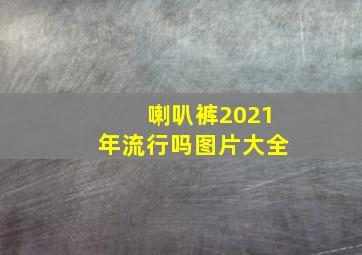 喇叭裤2021年流行吗图片大全